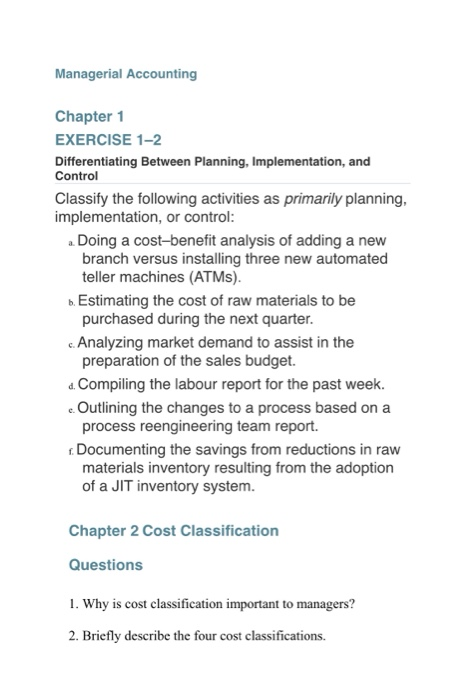 Managerial Accounting

Chapter 1

EXERCISE 1–2

Differentiating Between Planning, Implementation, and Control

Classify the following activities as primarily planning, implementation, or control:

a. Doing a cost–benefit analysis of adding a new branch versus installing three new automated teller machines (ATMs).

b. Estimating the cost of raw materials to be purchased during the next quarter.

c. Analyzing market demand to assist in the preparation of the sales budget.

d. Compiling the labour report for the past week.

e. Outlining the changes to a process based on a process reengineering team report.

f. Documenting the savings from reductions in raw materials inventory resulting from the adoption of a JIT inventory system.

Chapter 2 Cost Classification

Questions

1. Why is cost classification important to managers?

2. Briefly describe the four cost classifications.